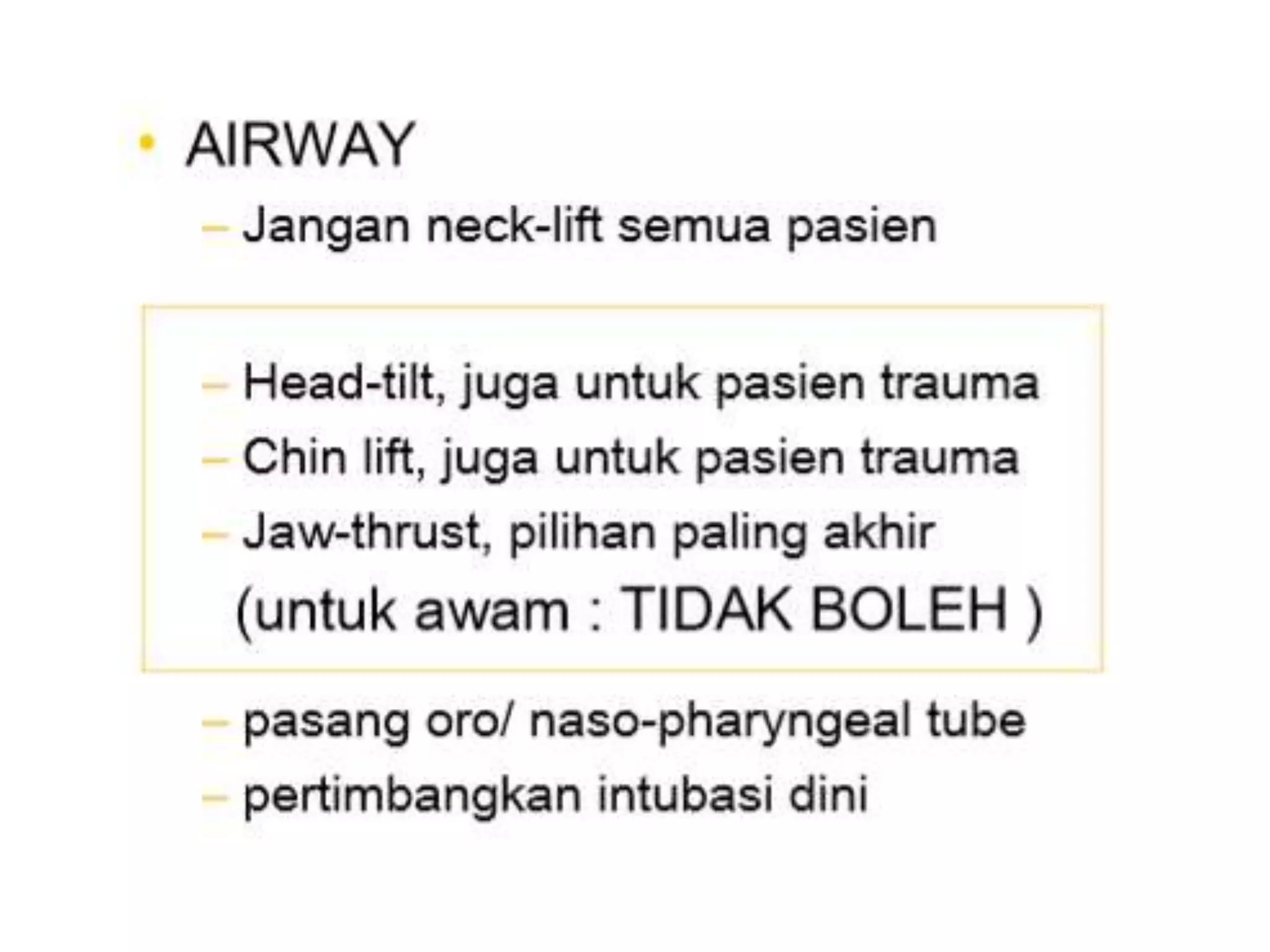 • AIRWAY

– Jangan neck-lift semua pasien

– Head-tilt, juga untuk pasien trauma
– Chin lift, juga untuk pasien trauma
– Jaw-thrust, pilihan paling akhir
(untuk awam : TIDAK BOLEH )

– pasang oro/ naso-pharyngeal tube
– pertimbangkan intubasi dini